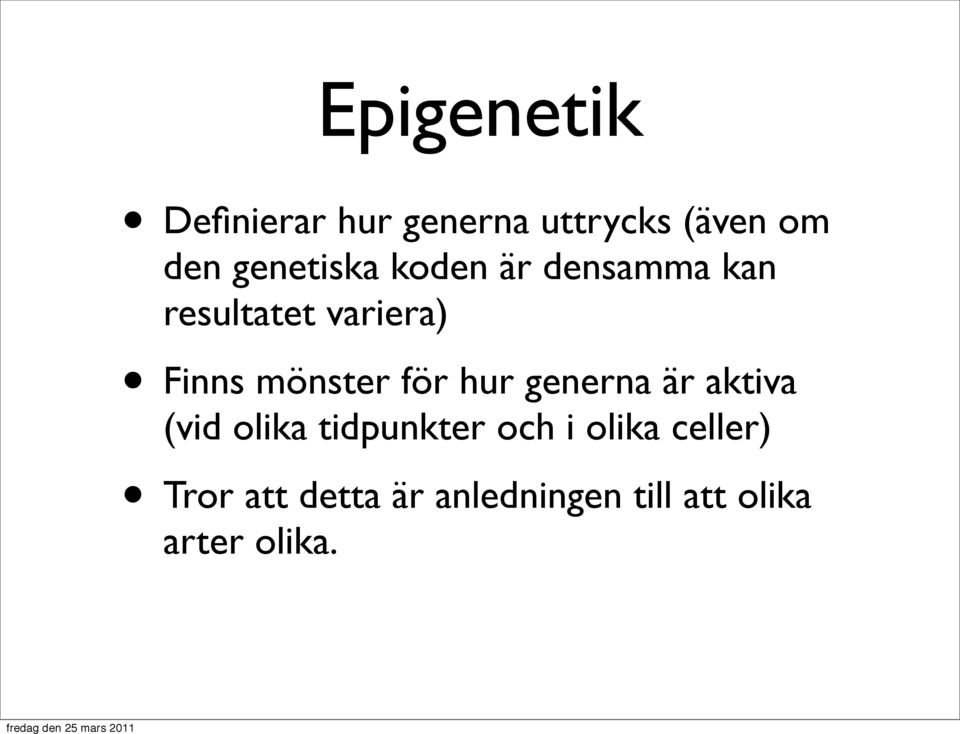 Epigenetik

• Definierar hur generna uttrycks (även om den genetiska koden är densamma kan resultatet variera)

• Finns mönster för hur generna är aktiva (vid olika tidpunkter och i olika celler)

• Tror att detta är anledningen till att olika arter olika.

fredag den 25 mars 2011